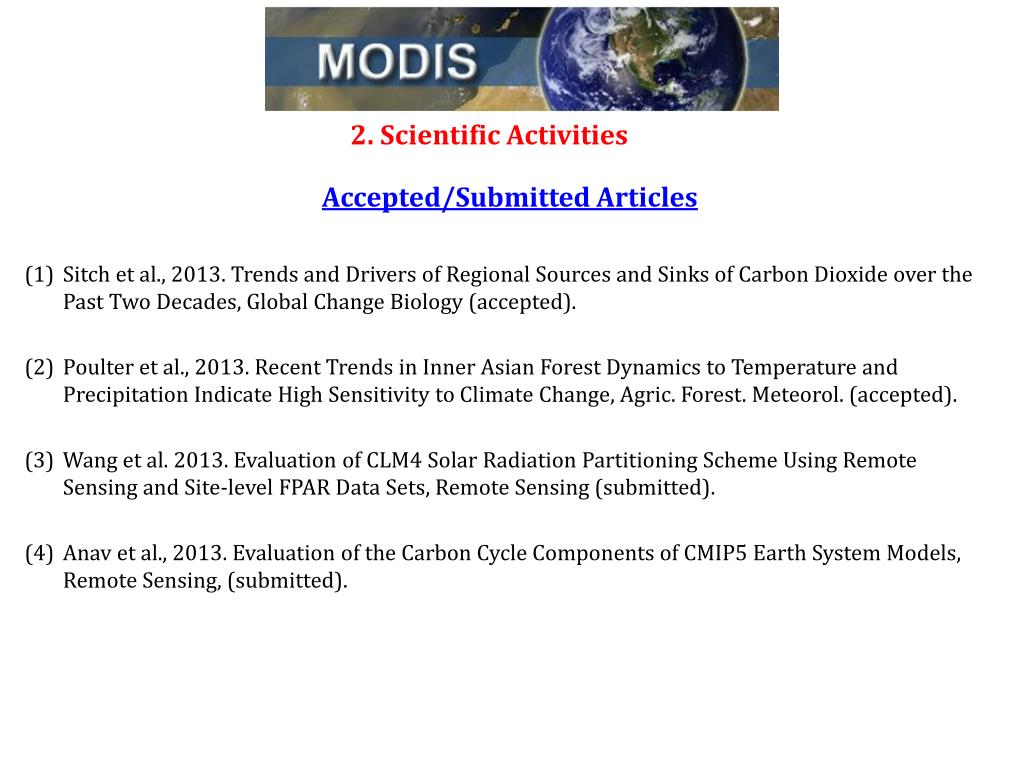 MODIS

2. Scientific Activities

Accepted/Submitted Articles

(1) Sitch et al., 2013. Trends and Drivers of Regional Sources and Sinks of Carbon Dioxide over the Past Two Decades, Global Change Biology (accepted).

(2) Poulter et al., 2013. Recent Trends in Inner Asian Forest Dynamics to Temperature and Precipitation Indicate High Sensitivity to Climate Change, Agric. Forest. Meteorol. (accepted).

(3) Wang et al. 2013. Evaluation of CLM4 Solar Radiation Partitioning Scheme Using Remote Sensing and Site-level FPAR Data Sets, Remote Sensing (submitted).

(4) Anav et al., 2013. Evaluation of the Carbon Cycle Components of CMIP5 Earth System Models, Remote Sensing, (submitted).